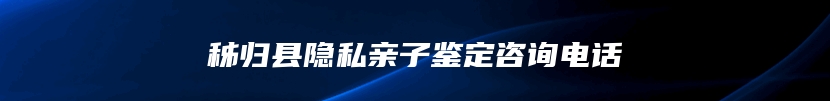 秭归县隐私亲子鉴定咨询电话